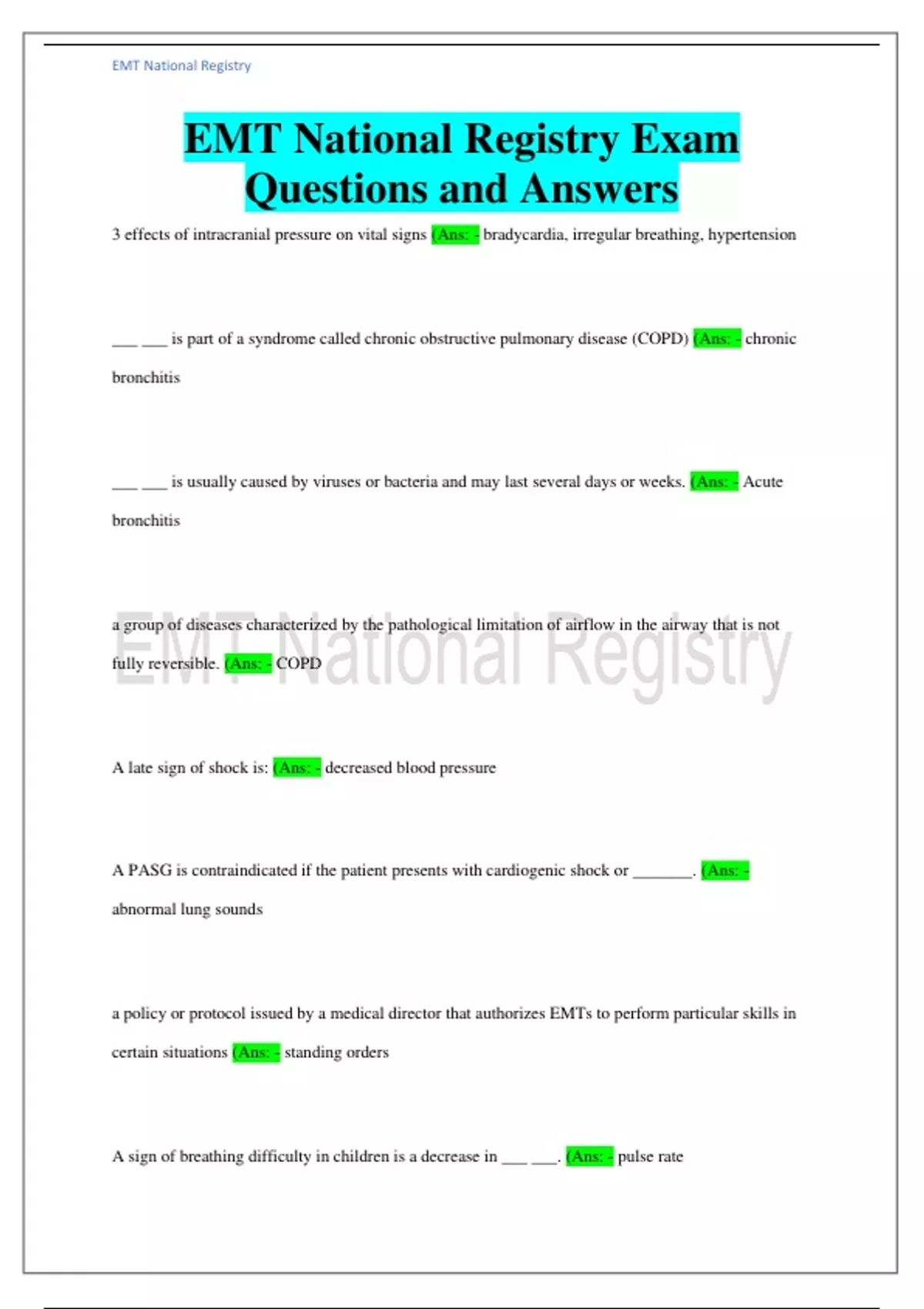 EMT National Registry

EMT National Registry Exam Questions and Answers

3 effects of intracranial pressure on vital signs (Ans: - bradycardia, irregular breathing, hypertension

____ ____ is part of a syndrome called chronic obstructive pulmonary disease (COPD) (Ans: - chronic bronchitis

____ ____ is usually caused by viruses or bacteria and may last several days or weeks. (Ans: - Acute bronchitis

a group of diseases characterized by the pathological limitation of airflow in the airway that is not fully reversible. (Ans: - COPD

A late sign of shock is: (Ans: - decreased blood pressure

A PASG is contraindicated if the patient presents with cardiogenic shock or ____. (Ans: - abnormal lung sounds

a policy or protocol issued by a medical director that authorizes EMTs to perform particular skills in certain situations (Ans: - standing orders

A sign of breathing difficulty in children is a decrease in ____ ____. (Ans: - pulse rate

EMT National Registry